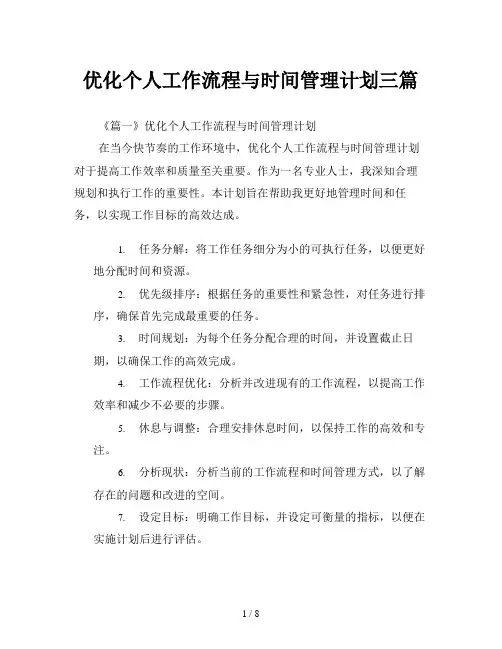 优化个人工作流程与时间管理计划三篇

《篇一》优化个人工作流程与时间管理计划

在当今快节奏的工作环境中，优化个人工作流程与时间管理计划对于提高工作效率和质量至关重要。作为一名专业人士，我深知合理规划和执行工作的重要性。本计划旨在帮助我更好地管理时间和任务，以实现工作目标的高效达成。

1. 任务分解：将工作任务细分为小的可执行任务，以便更好地分配时间和资源。

2. 优先级排序：根据任务的重要性和紧急性，对任务进行排序，确保首先完成最重要的任务。

3. 时间规划：为每个任务分配合理的时间，并设置截止日期，以确保工作的高效完成。

4. 工作流程优化：分析并改进现有的工作流程，以提高工作效率和减少不必要的步骤。

5. 休息与调整：合理安排休息时间，以保持工作的高效和专注。

6. 分析现状：分析当前的工作流程和时间管理方式，以了解存在的问题和改进的空间。

7. 设定目标：明确工作目标，并设定可衡量的指标，以便在实施计划后进行评估。

1 / 8